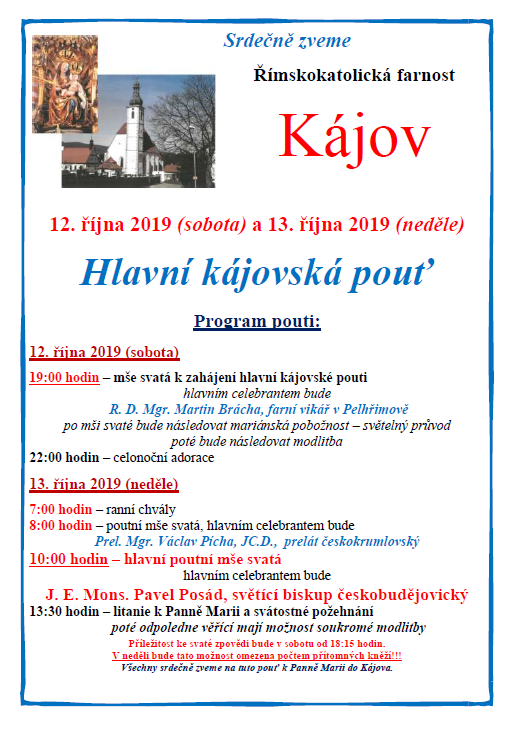 Srdečně zveme

Římskokatolická farnost

Kájov

12. října 2019 (sobota) a 13. října 2019 (neděle)

Hlavní kájovská pouť

Program pouti:

12. října 2019 (sobota)

19:00 hodin – mše svatá k zahájení hlavní kájovské pouti
hlavním celebrantem bude
R. D. Mgr. Martin Brácha, farní vikář v Pelhřimově
po mši svaté bude následovat mariánská pobožnost – světelný průvod
poté bude následovat modlitba

22:00 hodin – celonoční adorace

13. října 2019 (neděle)

7:00 hodin – ranní chvály

8:00 hodin – poutní mše svatá, hlavním celebrantem bude
Prel. Mgr. Václav Pícha, JC.D., prelát českokrumlovský

10:00 hodin – hlavní poutní mše svatá
hlavním celebrantem bude
J. E. Mons. Pavel Posád, světící biskup českobudějovický

13:30 hodin – litanie k Panně Marii a svátostné požehnání
poté odpoledne věřící mají možnost soukromé modlitby

Příležitost ke svaté zpovědi bude v sobotu od 18:15 hodin.
V neděli bude tato možnost omezena počtem přítomných kněží!!!
Všechny srdečně zveme na tuto pouť k Panně Marii do Kájova.